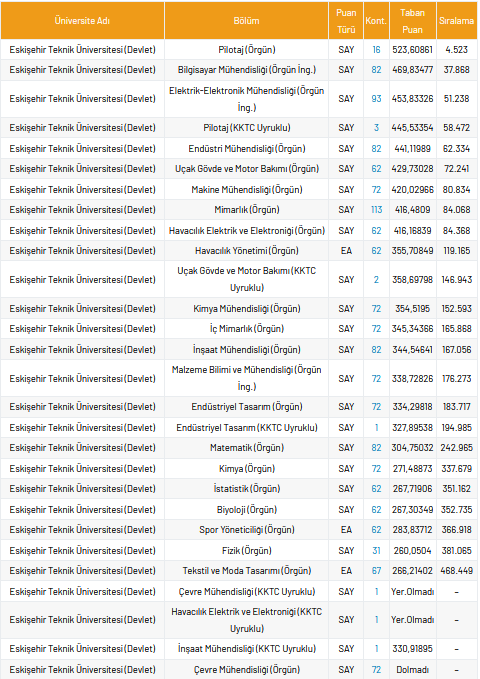 | Üniversite Adı | Bölüm | Puan Türü | Kont. | Taban Puan | Sıralama |
|---|---|---|---|---|---|
| Eskişehir Teknik Üniversitesi (Devlet) | Pilotaj (Örgün) | SAY | 16 | 523,60861 | 4.523 |
| Eskişehir Teknik Üniversitesi (Devlet) | Bilgisayar Mühendisliği (Örgün İng.) | SAY | 82 | 469,83477 | 37.868 |
| Eskişehir Teknik Üniversitesi (Devlet) | Elektrik-Elektronik Mühendisliği (Örgün İng.) | SAY | 93 | 453,83326 | 51.238 |
| Eskişehir Teknik Üniversitesi (Devlet) | Pilotaj (KKTC Uyruklu) | SAY | 3 | 445,53354 | 58.472 |
| Eskişehir Teknik Üniversitesi (Devlet) | Endüstri Mühendisliği (Örgün) | SAY | 82 | 441,11989 | 62.334 |
| Eskişehir Teknik Üniversitesi (Devlet) | Uçak Gövde ve Motor Bakımı (Örgün) | SAY | 62 | 429,73028 | 72.241 |
| Eskişehir Teknik Üniversitesi (Devlet) | Makine Mühendisliği (Örgün) | SAY | 72 | 420,02966 | 80.834 |
| Eskişehir Teknik Üniversitesi (Devlet) | Mimarlık (Örgün) | SAY | 113 | 416,4809 | 84.068 |
| Eskişehir Teknik Üniversitesi (Devlet) | Havacılık Elektrik ve Elektroniği (Örgün) | SAY | 62 | 416,16839 | 84.368 |
| Eskişehir Teknik Üniversitesi (Devlet) | Havacılık Yönetimi (Örgün) | EA | 62 | 355,70849 | 119.165 |
| Eskişehir Teknik Üniversitesi (Devlet) | Uçak Gövde ve Motor Bakımı (KKTC Uyruklu) | SAY | 2 | 358,69798 | 146.943 |
| Eskişehir Teknik Üniversitesi (Devlet) | Kimya Mühendisliği (Örgün) | SAY | 72 | 354,5195 | 152.593 |
| Eskişehir Teknik Üniversitesi (Devlet) | İç Mimarlık (Örgün) | SAY | 72 | 345,34366 | 165.868 |
| Eskişehir Teknik Üniversitesi (Devlet) | İnşaat Mühendisliği (Örgün) | SAY | 82 | 344,54641 | 167.056 |
| Eskişehir Teknik Üniversitesi (Devlet) | Malzeme Bilimi ve Mühendisliği (Örgün İng.) | SAY | 72 | 338,72826 | 176.273 |
| Eskişehir Teknik Üniversitesi (Devlet) | Endüstriyel Tasarım (Örgün) | SAY | 72 | 334,29818 | 183.717 |
| Eskişehir Teknik Üniversitesi (Devlet) | Endüstriyel Tasarım (KKTC Uyruklu) | SAY | 1 | 327,89538 | 194.985 |
| Eskişehir Teknik Üniversitesi (Devlet) | Matematik (Örgün) | SAY | 82 | 304,75032 | 242.965 |
| Eskişehir Teknik Üniversitesi (Devlet) | Kimya (Örgün) | SAY | 72 | 271,48873 | 337.679 |
| Eskişehir Teknik Üniversitesi (Devlet) | İstatistik (Örgün) | SAY | 62 | 267,71906 | 351.162 |
| Eskişehir Teknik Üniversitesi (Devlet) | Biyoloji (Örgün) | SAY | 62 | 267,30349 | 352.735 |
| Eskişehir Teknik Üniversitesi (Devlet) | Spor Yöneticiliği (Örgün) | EA | 62 | 283,83712 | 366.918 |
| Eskişehir Teknik Üniversitesi (Devlet) | Fizik (Örgün) | SAY | 31 | 260,0504 | 381.065 |
| Eskişehir Teknik Üniversitesi (Devlet) | Tekstil ve Moda Tasarımı (Örgün) | EA | 67 | 266,21402 | 468.449 |
| Eskişehir Teknik Üniversitesi (Devlet) | Çevre Mühendisliği (KKTC Uyruklu) | SAY | 1 | Yer.Olmadı | - |
| Eskişehir Teknik Üniversitesi (Devlet) | Havacılık Elektrik ve Elektroniği (KKTC Uyruklu) | SAY | 1 | Yer.Olmadı | - |
| Eskişehir Teknik Üniversitesi (Devlet) | İnşaat Mühendisliği (KKTC Uyruklu) | SAY | 1 | 330,91895 | - |
| Eskişehir Teknik Üniversitesi (Devlet) | Çevre Mühendisliği (Örgün) | SAY | 72 | Dolmadı | - |